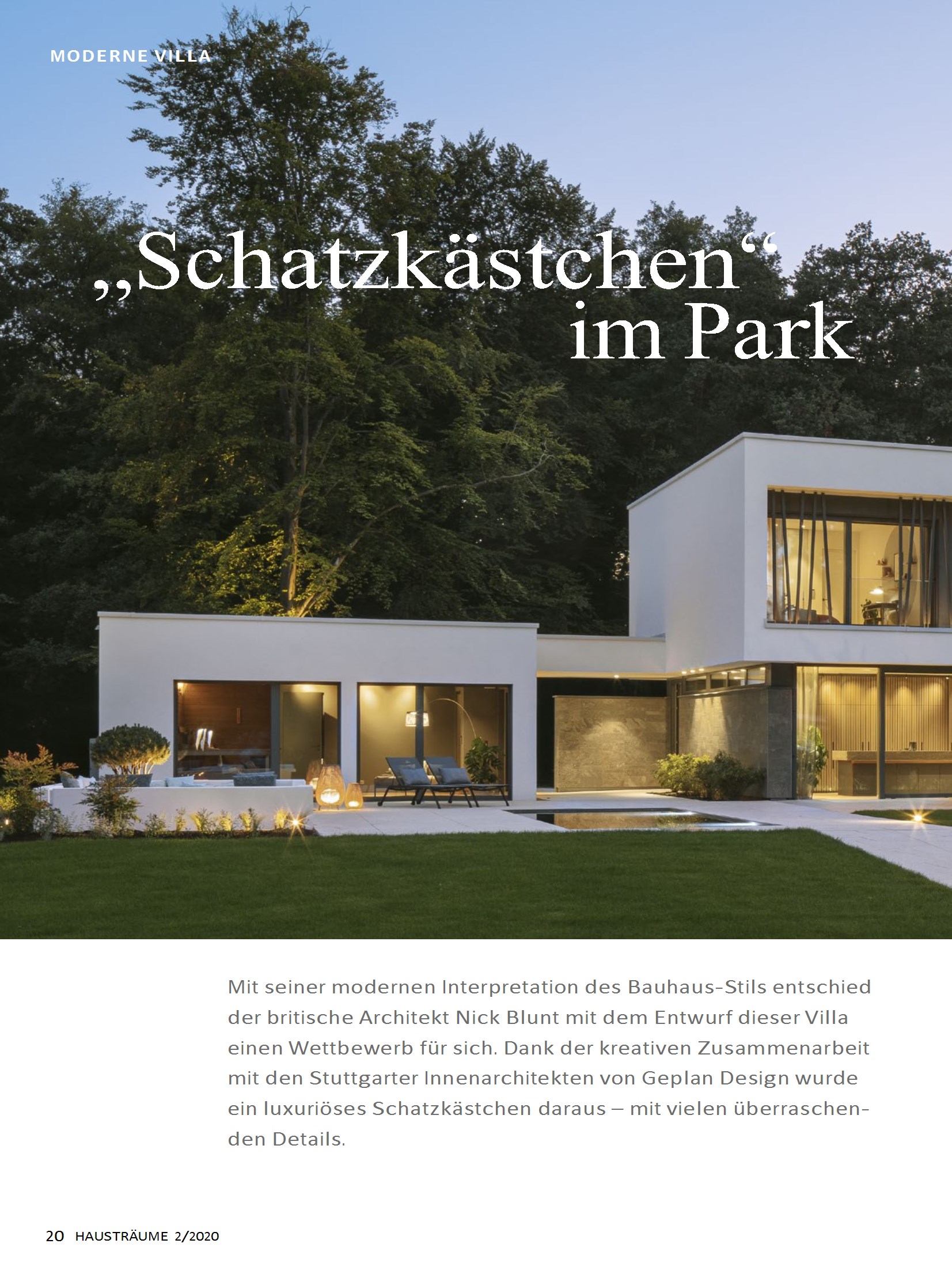 MODERNE VILLA

„Schatzkästchen“ im Park

Mit seiner modernen Interpretation des Bauhaus-Stils entschied der britische Architekt Nick Blunt mit dem Entwurf dieser Villa einen Wettbewerb für sich. Dank der kreativen Zusammenarbeit mit den Stuttgarter Innenarchitekten von Geplan Design wurde ein luxuriöses Schatzkästchen daraus – mit vielen überraschenden Details.

20 HAUSTRÄUME 2/2020